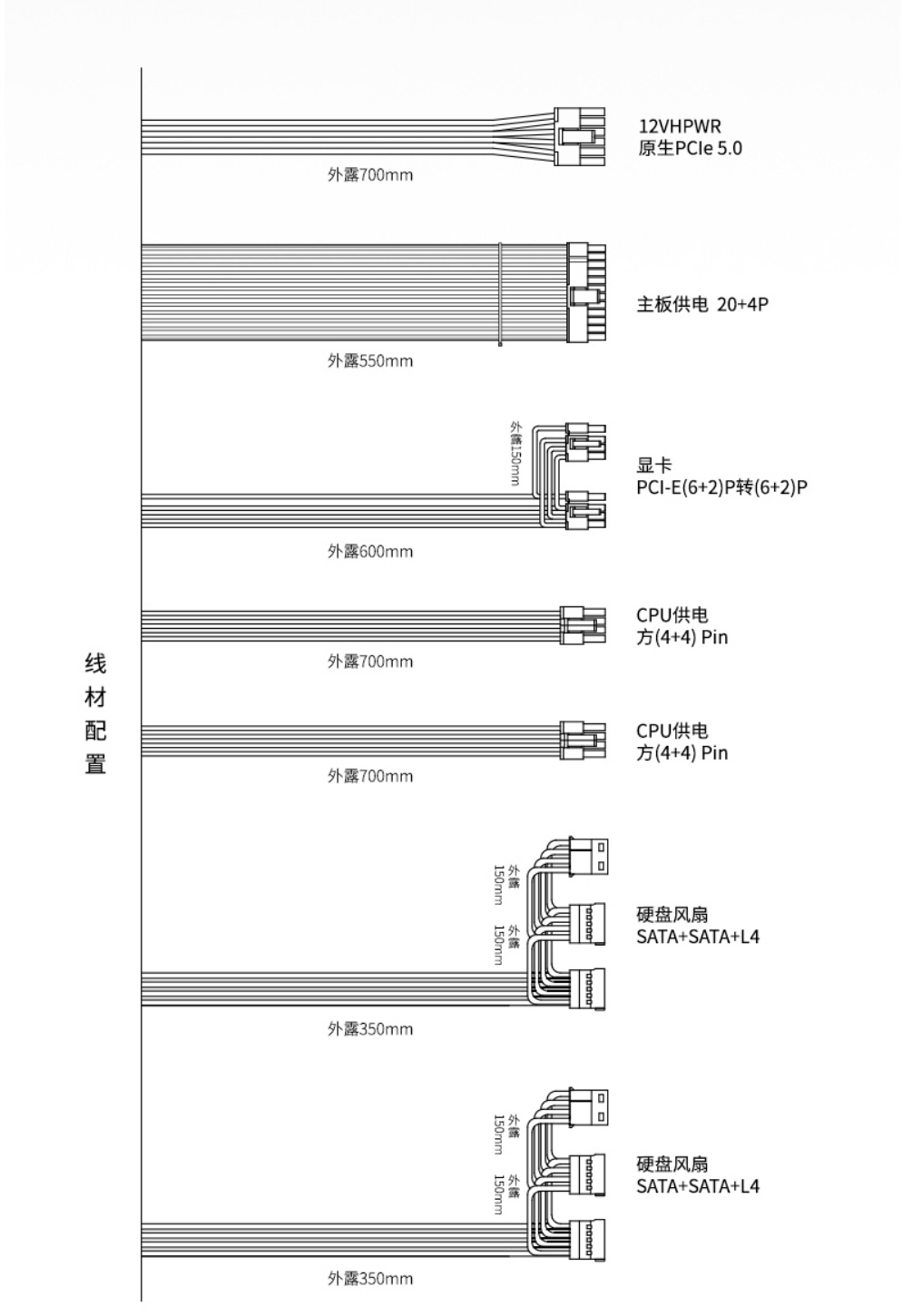 线材配置

12VHPWR
原生PCIe 5.0

外露700mm

主板供电 20+4P

外露550mm

外露150mm

显卡
PCI-E(6+2)P转(6+2)P

外露600mm

CPU供电
方(4+4) Pin

外露700mm

CPU供电
方(4+4) Pin

外露700mm

外露150mm

外露150mm

硬盘风扇
SATA+SATA+L4

外露350mm

外露150mm

外露150mm

硬盘风扇
SATA+SATA+L4

外露350mm